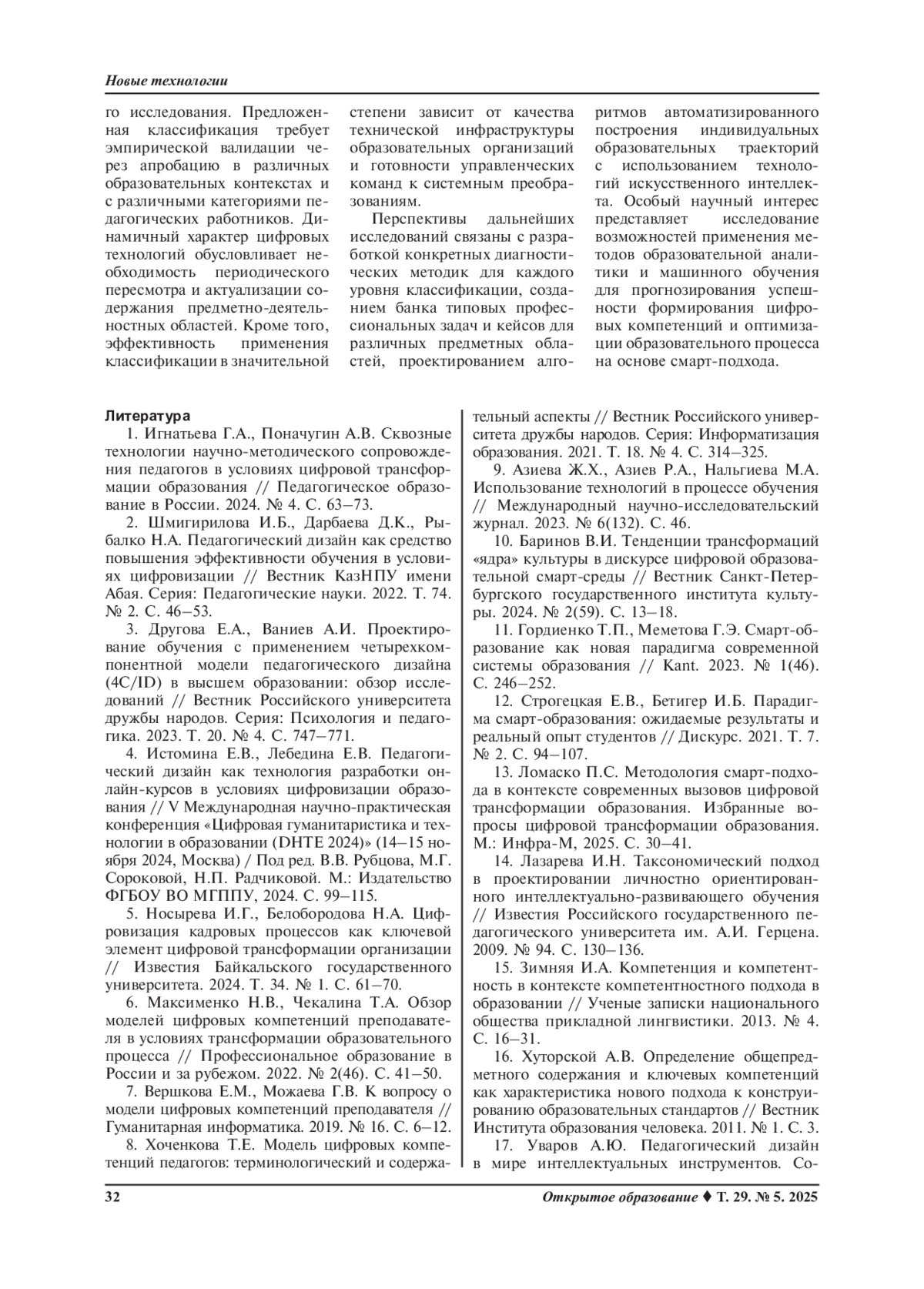 Новые технологии

го исследования. Предложенная классификация требует эмпирической валидации через апробацию в различных образовательных контекстах и с различными категориями педагогических работников. Динамичный характер цифровых технологий обусловливает необходимость периодического пересмотра и актуализации содержания предметно-деятельностных областей. Кроме того, эффективность применения классификации в значительной степени зависит от качества технической инфраструктуры образовательных организаций и готовности управленческих команд к системным преобразованиям.

Перспективы дальнейших исследований связаны с разработкой конкретных диагностических методик для каждого уровня классификации, созданием банка типовых профессиональных задач и кейсов для различных предметных областей, проектированием алгоритмов автоматизированного построения индивидуальных образовательных траекторий с использованием технологий искусственного интеллекта. Особый научный интерес представляет исследование возможностей применения методов образовательной аналитики и машинного обучения для прогнозирования успешности формирования цифровых компетенций и оптимизации образовательного процесса на основе смарт-подхода.

Литература

1. Игнатьева Г.А., Поначугин А.В. Сквозные технологии научно-методического сопровождения педагогов в условиях цифровой трансформации образования // Педагогическое образование в России. 2024. № 4. С. 63–73.

2. Шмигирилова И.Б., Дарбаева Д.К., Рыбалко Н.А. Педагогический дизайн как средство повышения эффективности обучения в условиях цифровизации // Вестник КазНПУ имени Абая. Серия: Педагогические науки. 2022. Т. 74. № 2. С. 46–53.

3. Другова Е.А., Ваниев А.И. Проектирование обучения с применением четырехкомпонентной модели педагогического дизайна (4C/ID) в высшем образовании: обзор исследований // Вестник Российского университета дружбы народов. Серия: Психология и педагогика. 2023. Т. 20. № 4. С. 747–771.

4. Истомина Е.В., Лебедина Е.В. Педагогический дизайн как технология разработки онлайн-курсов в условиях цифровизации образования // V Международная научно-практическая конференция «Цифровая гуманитаристика и технологии в образовании (DHTE 2024)» (14–15 ноября 2024, Москва) / Под ред. В.В. Рубцова, М.Г. Сороковой, Н.П. Радчиковой. М.: Издательство ФГБОУ ВО МГППУ, 2024. С. 99–115.

5. Носырева И.Г., Белобородова Н.А. Цифровизация кадровых процессов как ключевой элемент цифровой трансформации организации // Известия Байкальского государственного университета. 2024. Т. 34. № 1. С. 61–70.

6. Максименко Н.В., Чекалина Т.А. Обзор моделей цифровых компетенций преподавателя в условиях трансформации образовательного процесса // Профессиональное образование в России и за рубежом. 2022. № 2(46). С. 41–50.

7. Вершкова Е.М., Можаева Г.В. К вопросу о модели цифровых компетенций преподавателя // Гуманитарная информатика. 2019. № 16. С. 6–12.

8. Хоченкова Т.Е. Модель цифровых компетенций педагогов: терминологический и содержательный аспекты // Вестник Российского университета дружбы народов. Серия: Информатизация образования. 2021. Т. 18. № 4. С. 314–325.

9. Азиева Ж.Х., Азиев Р.А., Нальгиева М.А. Использование технологий в процессе обучения // Международный научно-исследовательский журнал. 2023. № 6(132). С. 46.

10. Баринов В.И. Тенденции трансформаций «ядра» культуры в дискурсе цифровой образовательной смарт-среды // Вестник Санкт-Петербургского государственного института культуры. 2024. № 2(59). С. 13–18.

11. Гордиенко Т.П., Меметова Г.Э. Смарт-образование как новая парадигма современной системы образования // Kant. 2023. № 1(46). С. 246–252.

12. Строгецкая Е.В., Бетигер И.Б. Парадигма смарт-образования: ожидаемые результаты и реальный опыт студентов // Дискурс. 2021. Т. 7. № 2. С. 94–107.

13. Ломаско П.С. Методология смарт-подхода в контексте современных вызовов цифровой трансформации образования. Избранные вопросы цифровой трансформации образования. М.: Инфра-М, 2025. С. 30–41.

14. Лазарева И.Н. Таксономический подход в проектировании личностно ориентированного интеллектуально-развивающего обучения // Известия Российского государственного педагогического университета им. А.И. Герцена. 2009. № 94. С. 130–136.

15. Зимняя И.А. Компетенция и компетентность в контексте компетентностного подхода в образовании // Ученые записки национального общества прикладной лингвистики. 2013. № 4. С. 16–31.

16. Хуторской А.В. Определение общепредметного содержания и ключевых компетенций как характеристика нового подхода к конструированию образовательных стандартов // Вестник Института образования человека. 2011. № 1. С. 3.

17. Уваров А.Ю. Педагогический дизайн в мире интеллектуальных инструментов. Со-

32

Открытое образование ♦ Т. 29. № 5. 2025